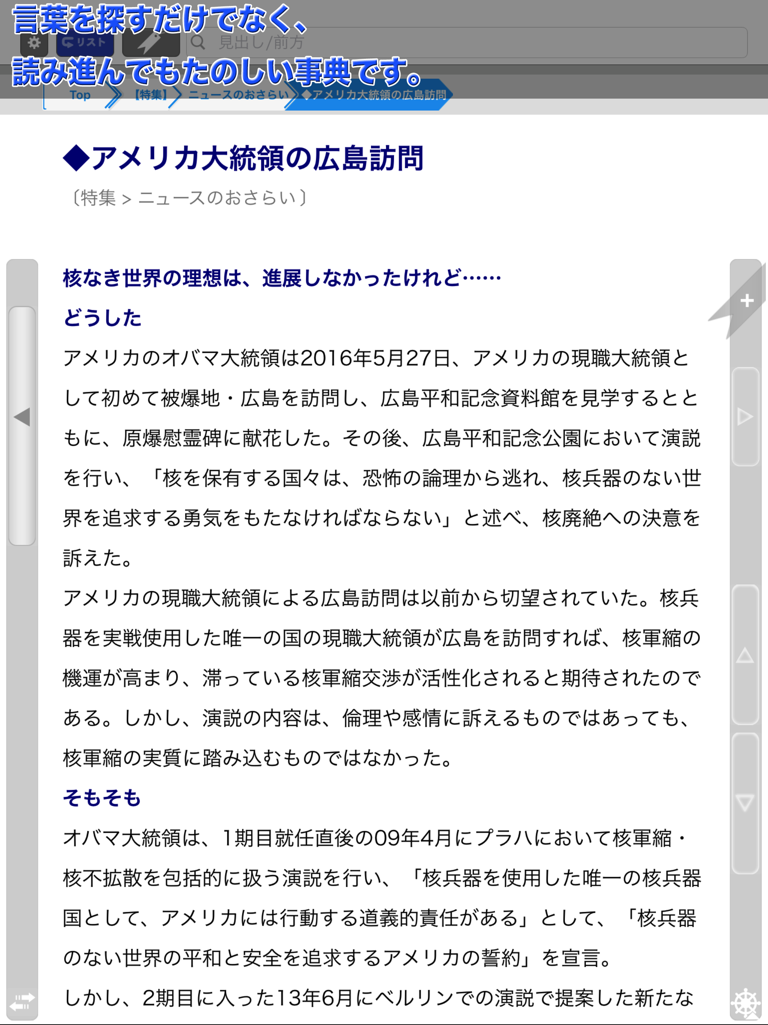 言葉を探すだけでなく、
読み進んでもたのしい事典です。

リスト

見出し/前方

Top 【特集】 ニュースのおさらい ◆アメリカ大統領の広島訪問

◆アメリカ大統領の広島訪問

〔特集 > ニュースのおさらい〕

核なき世界の理想は、進展しなかったけれど……

どうした

アメリカのオバマ大統領は2016年5月27日、アメリカの現職大統領として初めて被爆地・広島を訪問し、広島平和記念資料館を見学するとともに、原爆慰霊碑に献花した。その後、広島平和記念公園において演説を行い、「核を保有する国々は、恐怖の論理から逃れ、核兵器のない世界を追求する勇気をもたなければならない」と述べ、核廃絶への決意を訴えた。

アメリカの現職大統領による広島訪問は以前から切望されていた。核兵器を実戦使用した唯一の国の現職大統領が広島を訪問すれば、核軍縮の機運が高まり、滞っている核軍縮交渉が活性化されると期待されたのである。しかし、演説の内容は、倫理や感情に訴えるものではあっても、核軍縮の実質に踏み込むものではなかった。

そもそも

オバマ大統領は、1期目就任直後の09年4月にプラハにおいて核軍縮・核不拡散を包括的に扱う演説を行い、「核兵器を使用した唯一の核兵器国として、アメリカには行動する道義的責任がある」として、「核兵器のない世界の平和と安全を追求するアメリカの誓約」を宣言。

しかし、2期目に入った13年6月にベルリンでの演説で提案した新たな